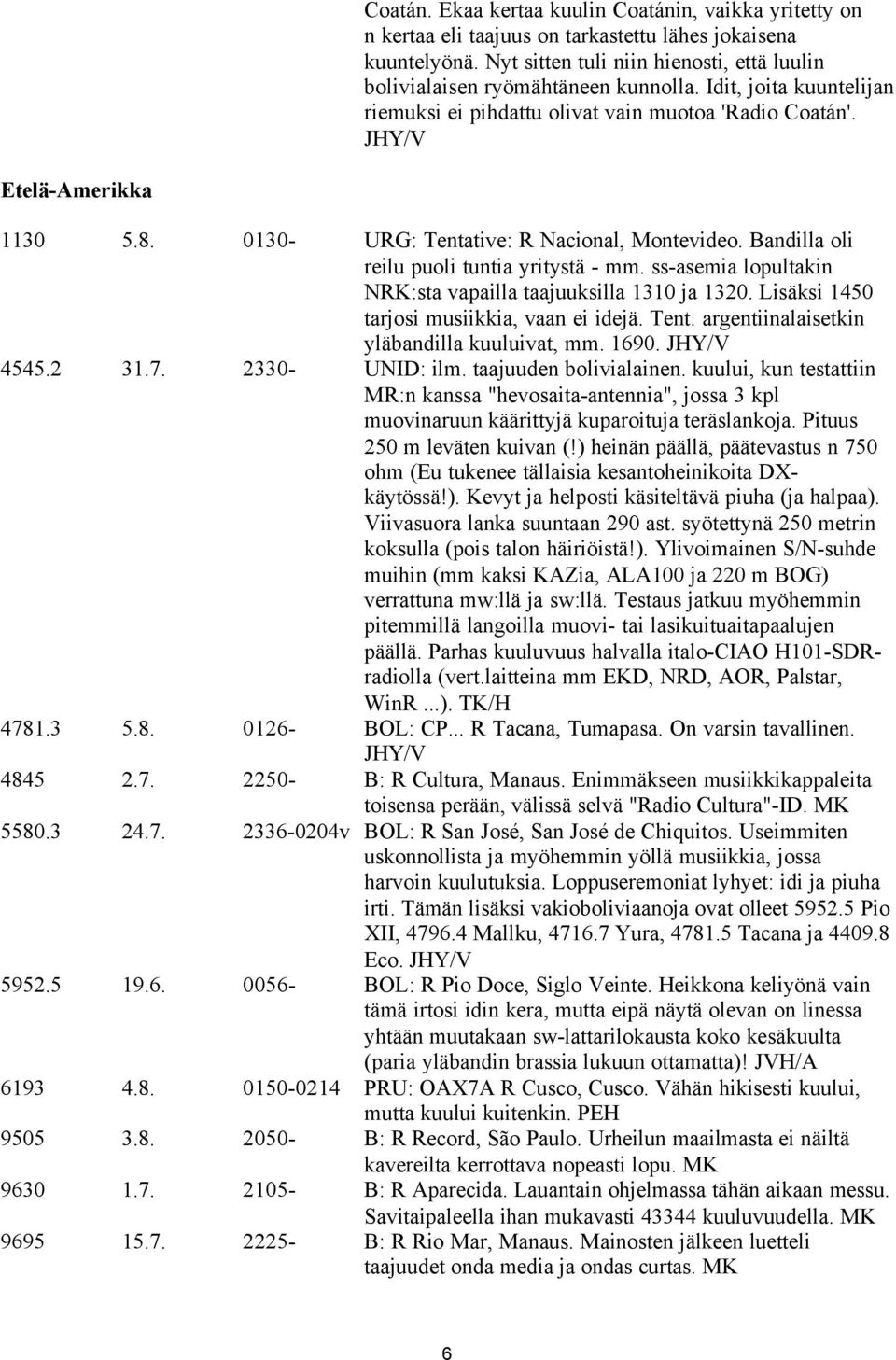 Coatán. Ekaa kertaa kuulin Coatánin, vaikka yritetty on n kertaa eli taajuus on tarkastettu lähes jokaisena kuuntelyönä. Nyt sitten tuli niin hienosti, että luulin bolivialaisen ryömähtäneen kunnolla. Idit, joita kuuntelijan riemuksi ei pihdattu olivat vain muotoa 'Radio Coatán'. JHY/V

Etelä-Amerikka

1130 5.8. 0130- URG: Tentative: R Nacional, Montevideo. Bandilla oli reilu puoli tuntia yritystä - mm. ss-asemia lopultakin NRK:sta vapailla taajuuksilla 1310 ja 1320. Lisäksi 1450 tarjosi musiikkia, vaan ei idejä. Tent. argentiinalaisetkin yläbandilla kuuluivat, mm. 1690. JHY/V

4545.2 31.7. 2330- UNID: ilm. taajuuden bolivialainen. kuului, kun testattiin MR:n kanssa "hevosaita-antennia", jossa 3 kpl muovinaruun käärittyjä kuparoituja teräslankoja. Pituus 250 m leväten kuivan (!) heinän päällä, päätevastus n 750 ohm (Eu tukenee tällaisia kesantoheinikoita DX-käytössä!). Kevyt ja helposti käsiteltävä piuha (ja halpaa). Viivasuora lanka suuntaan 290 ast. syötettynä 250 metrin koksulla (pois talon häiriöistä!). Ylivoimainen S/N-suhde muihin (mm kaksi KAZia, ALA100 ja 220 m BOG) verrattuna mw:llä ja sw:llä. Testaus jatkuu myöhemmin pitemmillä langoilla muovi- tai lasikuituaitapaalujen päällä. Parhas kuuluvuus halvalla italo-CIAO H101-SDR-radiolla (vert.laitteina mm EKD, NRD, AOR, Palstar, WinR ...). TK/H

4781.3 5.8. 0126- BOL: CP... R Tacana, Tumapasa. On varsin tavallinen. JHY/V

4845 2.7. 2250- B: R Cultura, Manaus. Enimmäkseen musiikkikappaleita toisensa perään, välissä selvä "Radio Cultura"-ID. MK

5580.3 24.7. 2336-0204v BOL: R San José, San José de Chiquitos. Useimmiten uskonnollista ja myöhemmin yöllä musiikkia, jossa harvoin kuulutuksia. Loppuseremoniat lyhyet: idi ja piuha irti. Tämän lisäksi vakioboliviaanoja ovat olleet 5952.5 Pio XII, 4796.4 Mallku, 4716.7 Yura, 4781.5 Tacana ja 4409.8 Eco. JHY/V

5952.5 19.6. 0056- BOL: R Pio Doce, Siglo Veinte. Heikkona keliyönä vain tämä irtosi idin kera, mutta eipä näytä olevan on linessa yhtään muutakaan sw-lattarilokausta koko kesäkuulta (paria yläbandin brassia lukuun ottamatta)! JVH/A

6193 4.8. 0150-0214 PRU: OAX7A R Cusco, Cusco. Vähän hikisesti kuului, mutta kuului kuitenkin. PEH

9505 3.8. 2050- B: R Record, São Paulo. Urheilun maailmasta ei näiltä kavereilta kerrottava nopeasti lopu. MK

9630 1.7. 2105- B: R Aparecida. Lauantain ohjelmassa tähän aikaan messu. Savitaipaleella ihan mukavasti 43344 kuuluvuudella. MK

9695 15.7. 2225- B: R Rio Mar, Manaus. Mainosten jälkeen luetteli taajuudet onda media ja ondas curtas. MK

6